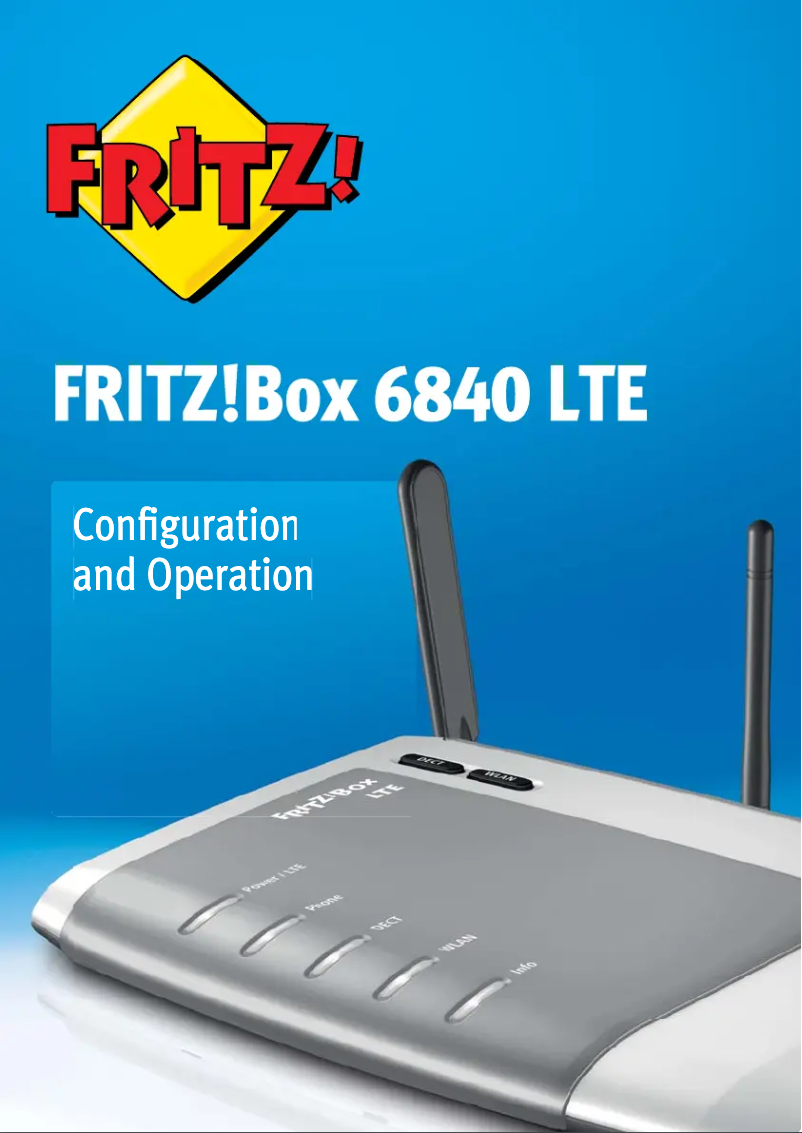 FRITZ!

FRITZ!Box 6840 LTE

Configuration and Operation

DECT
WLAN

FRITZ!Box LTE

Power / LTE
Phone
DECT
WLAN
Info